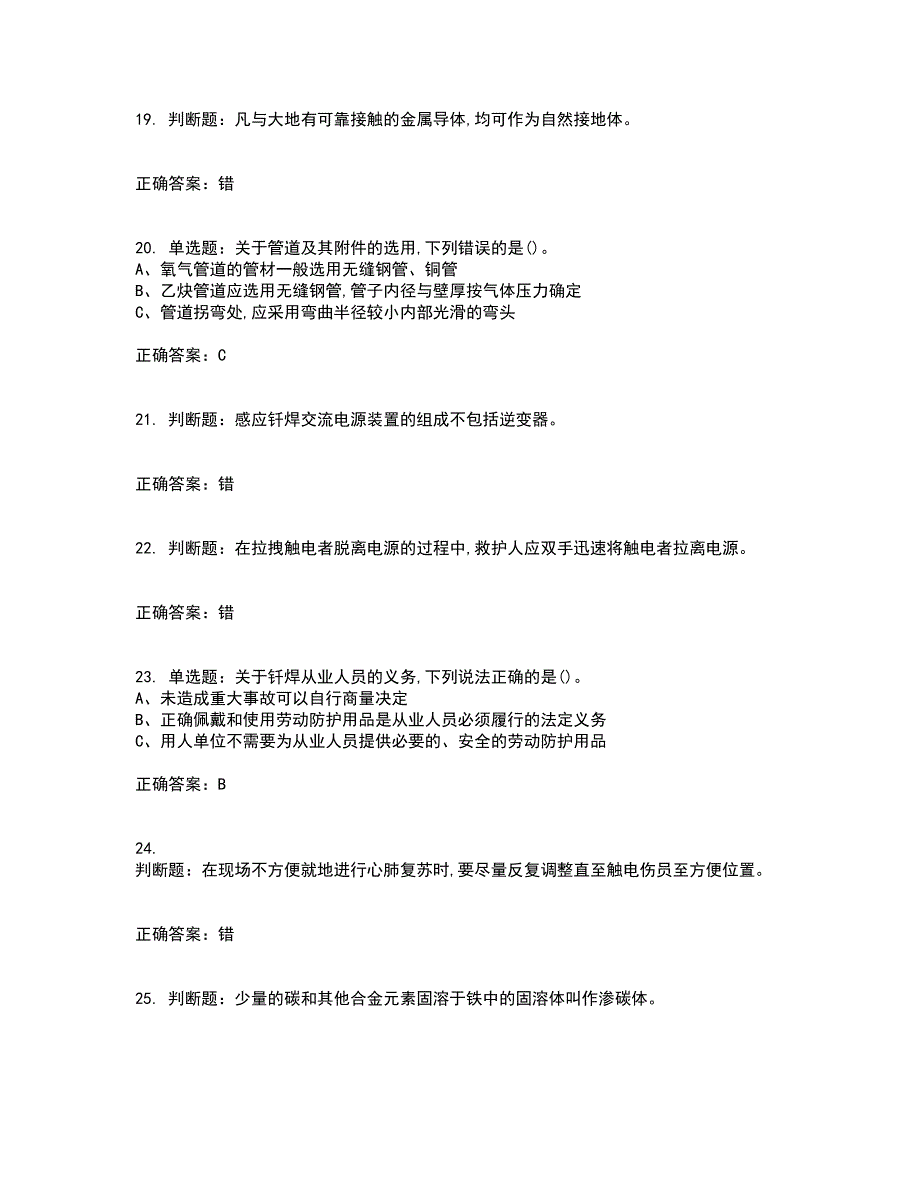 19. 判断题：凡与大地有可靠接触的金属导体,均可作为自然接地体。

正确答案：错

20. 单选题：关于管道及其附件的选用,下列错误的是()。
A、氧气管道的管材一般选用无缝钢管、铜管
B、乙炔管道应选用无缝钢管,管子内径与壁厚按气体压力确定
C、管道拐弯处,应采用弯曲半径较小内部光滑的弯头

正确答案：C

21. 判断题：感应钎焊交流电源装置的组成不包括逆变器。

正确答案：错

22. 判断题：在拉拽触电者脱离电源的过程中,救护人应双手迅速将触电者拉离电源。

正确答案：错

23. 单选题：关于钎焊从业人员的义务,下列说法正确的是()。
A、未造成重大事故可以自行商量决定
B、正确佩戴和使用劳动防护用品是从业人员必须履行的法定义务
C、用人单位不需要为从业人员提供必要的、安全的劳动防护用品

正确答案：B

24.
判断题：在现场不方便就地进行心肺复苏时,要尽量反复调整直至触电伤员至方便位置。

正确答案：错

25. 判断题：少量的碳和其他合金元素固溶于铁中的固溶体叫作渗碳体。